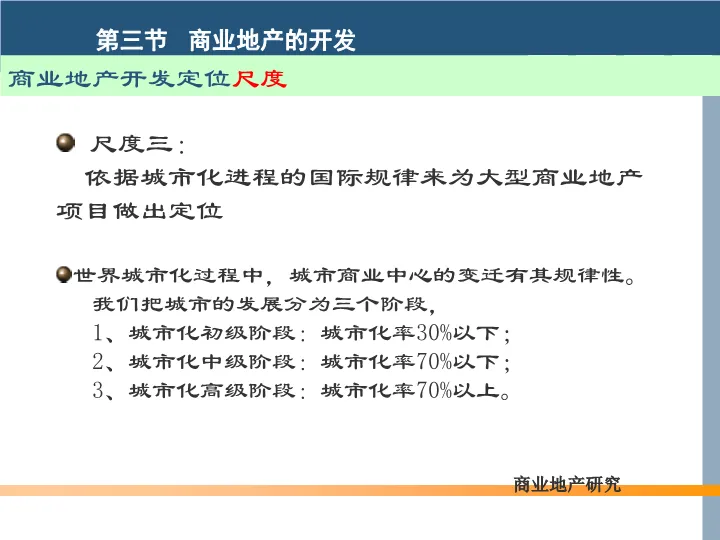 第三节 商业地产的开发

商业地产开发定位尺度

• 尺度三：

依据城市化进程的国际规律来为大型商业地产项目做出定位

• 世界城市化过程中，城市商业中心的变迁有其规律性。

我们把城市的发展分为三个阶段，

1、城市化初级阶段：城市化率30%以下；

2、城市化中级阶段：城市化率70%以下；

3、城市化高级阶段：城市化率70%以上。

商业地产研究